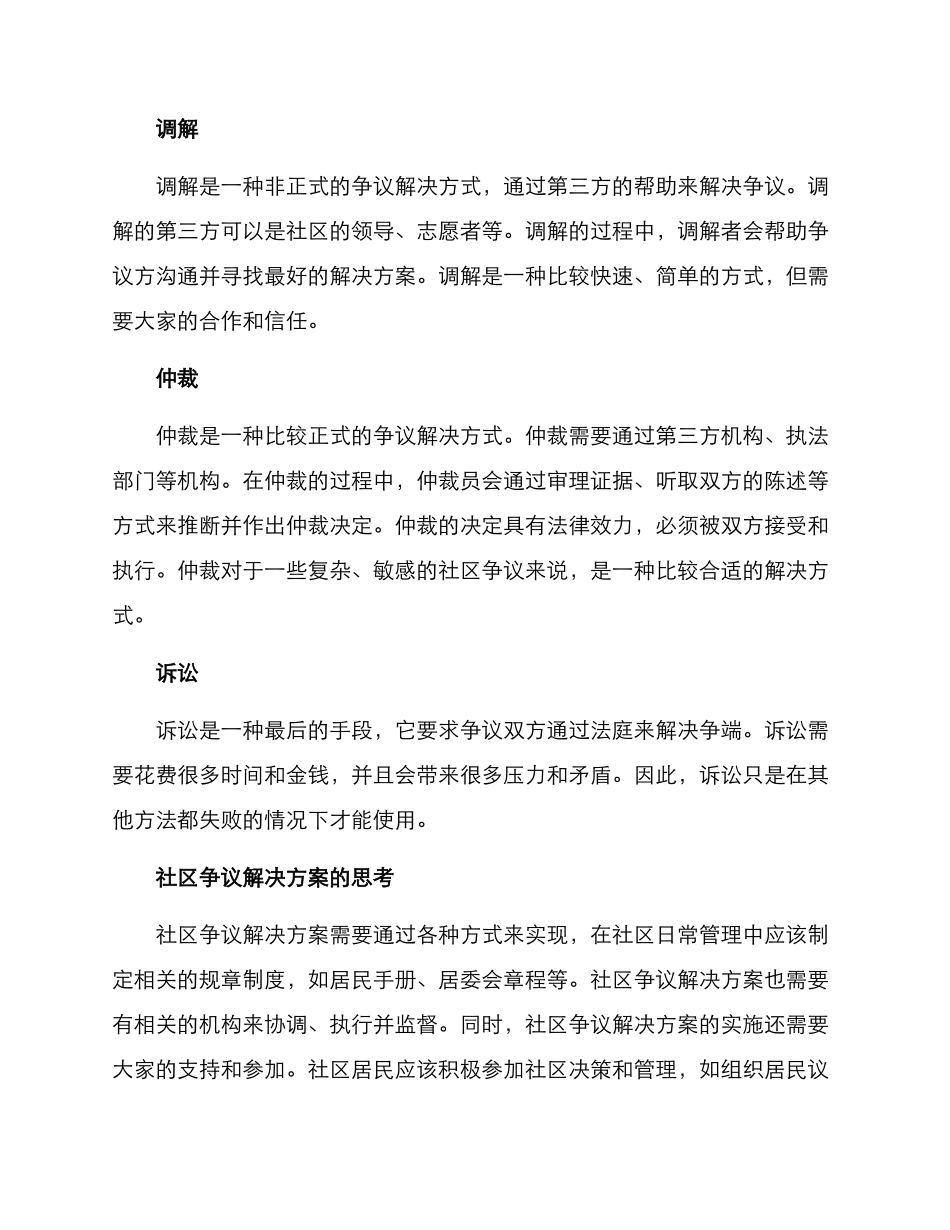 调解

调解是一种非正式的争议解决方式，通过第三方的帮助来解决争议。调解的第三方可以是社区的领导、志愿者等。调解的过程中，调解者会帮助争议方沟通并寻找最好的解决方案。调解是一种比较快速、简单的方式，但需要大家的合作和信任。

仲裁

仲裁是一种比较正式的争议解决方式。仲裁需要通过第三方机构、执法部门等机构。在仲裁的过程中，仲裁员会通过审理证据、听取双方的陈述等方式来推断并作出仲裁决定。仲裁的决定具有法律效力，必须被双方接受和执行。仲裁对于一些复杂、敏感的社区争议来说，是一种比较合适的解决方式。

诉讼

诉讼是一种最后的手段，它要求争议双方通过法庭来解决争端。诉讼需要花费很多时间和金钱，并且会带来很多压力和矛盾。因此，诉讼只是在其他方法都失败的情况下才能使用。

社区争议解决方案的思考

社区争议解决方案需要通过各种方式来实现，在社区日常管理中应该制定相关的规章制度，如居民手册、居委会章程等。社区争议解决方案也需要有相关的机构来协调、执行并监督。同时，社区争议解决方案的实施还需要大家的支持和参加。社区居民应该积极参加社区决策和管理，如组织居民议